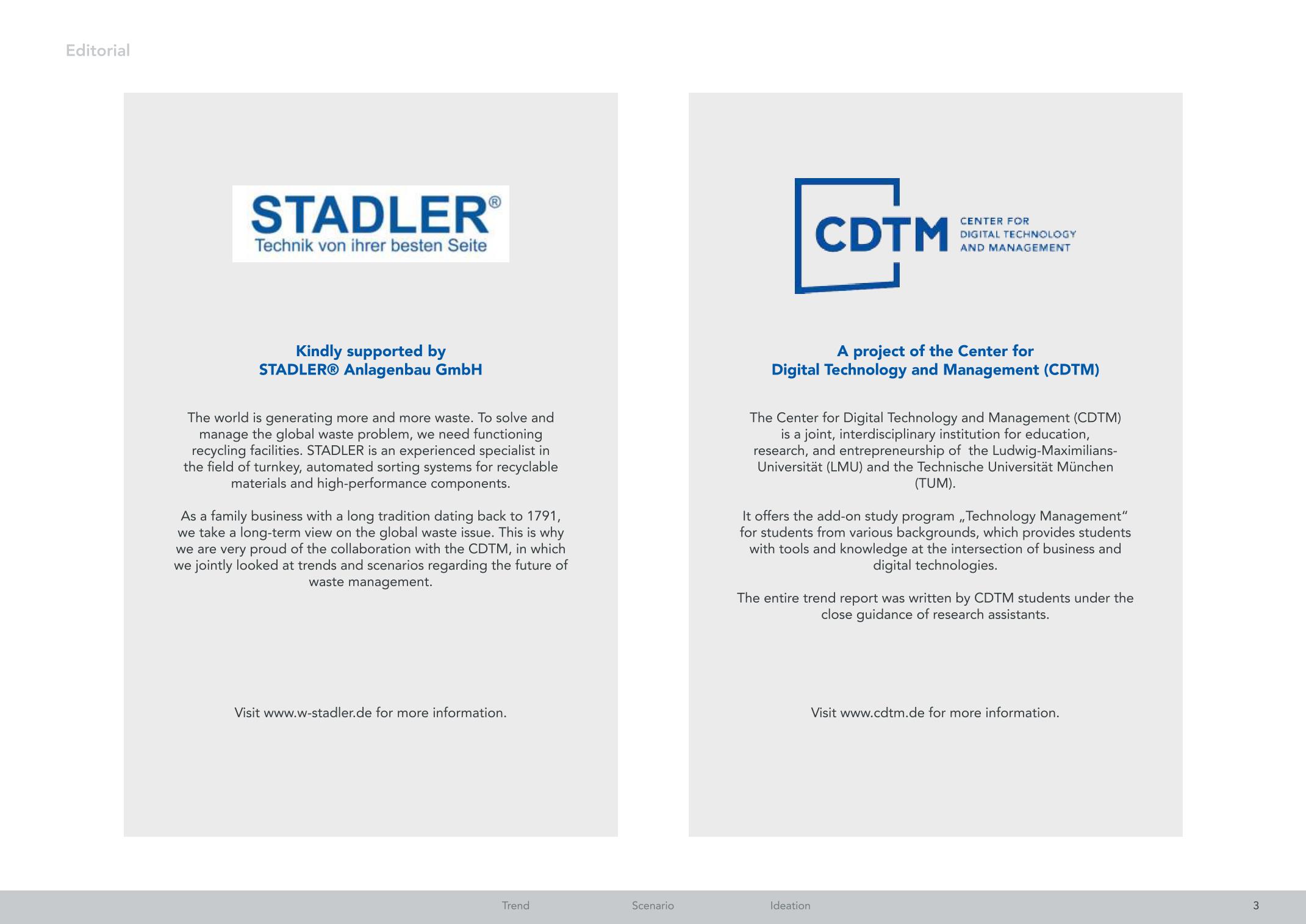 Editorial

STADLER®
Technik von ihrer besten Seite

Kindly supported by
STADLER® Anlagenbau GmbH

The world is generating more and more waste. To solve and manage the global waste problem, we need functioning recycling facilities. STADLER is an experienced specialist in the field of turnkey, automated sorting systems for recyclable materials and high-performance components.

As a family business with a long tradition dating back to 1791, we take a long-term view on the global waste issue. This is why we are very proud of the collaboration with the CDTM, in which we jointly looked at trends and scenarios regarding the future of waste management.

Visit www.w-stadler.de for more information.

CDTM CENTER FOR DIGITAL TECHNOLOGY AND MANAGEMENT

A project of the Center for
Digital Technology and Management (CDTM)

The Center for Digital Technology and Management (CDTM) is a joint, interdisciplinary institution for education, research, and entrepreneurship of the Ludwig-Maximilians-Universität (LMU) and the Technische Universität München (TUM).

It offers the add-on study program „Technology Management“ for students from various backgrounds, which provides students with tools and knowledge at the intersection of business and digital technologies.

The entire trend report was written by CDTM students under the close guidance of research assistants.

Visit www.cdtm.de for more information.

Trend Scenario Ideation 3